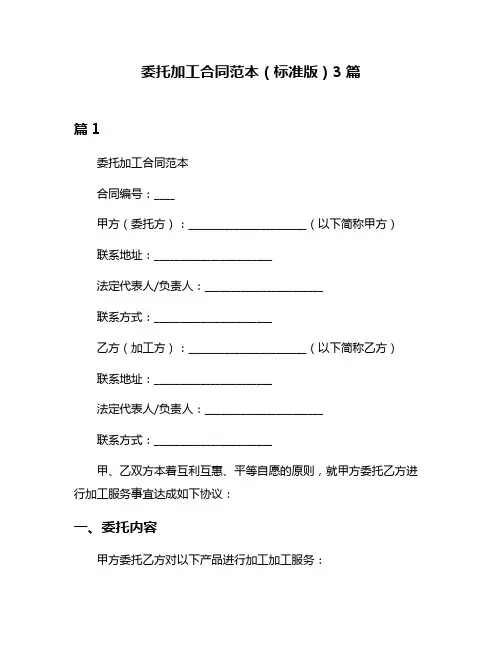 委托加工合同范本（标准版）3 篇

篇 1

委托加工合同范本

合同编号：____

甲方（委托方）：____________________（以下简称甲方）

联系地址：____________________

法定代表人/负责人：____________________

联系方式：____________________

乙方（加工方）：____________________（以下简称乙方）

联系地址：____________________

法定代表人/负责人：____________________

联系方式：____________________

甲、乙双方本着互利互惠、平等自愿的原则，就甲方委托乙方进行加工服务事宜达成如下协议：

一、委托内容

甲方委托乙方对以下产品进行加工加工服务：